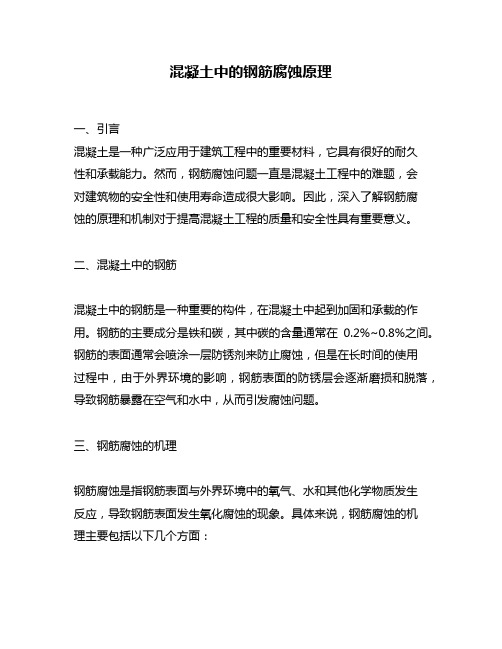 混凝土中的钢筋腐蚀原理

一、引言
混凝土是一种广泛应用于建筑工程中的重要材料，它具有很好的耐久性和承载能力。然而，钢筋腐蚀问题一直是混凝土工程中的难题，会对建筑物的安全性和使用寿命造成很大影响。因此，深入了解钢筋腐蚀的原理和机制对于提高混凝土工程的质量和安全性具有重要意义。

二、混凝土中的钢筋

混凝土中的钢筋是一种重要的构件，在混凝土中起到加固和承载的作用。钢筋的主要成分是铁和碳，其中碳的含量通常在 0.2%~0.8%之间。钢筋的表面通常会喷涂一层防锈剂来防止腐蚀，但是在长时间的使用过程中，由于外界环境的影响，钢筋表面的防锈层会逐渐磨损和脱落，导致钢筋暴露在空气和水中，从而引发腐蚀问题。

三、钢筋腐蚀的机理

钢筋腐蚀是指钢筋表面与外界环境中的氧气、水和其他化学物质发生反应，导致钢筋表面发生氧化腐蚀的现象。具体来说，钢筋腐蚀的机理主要包括以下几个方面：